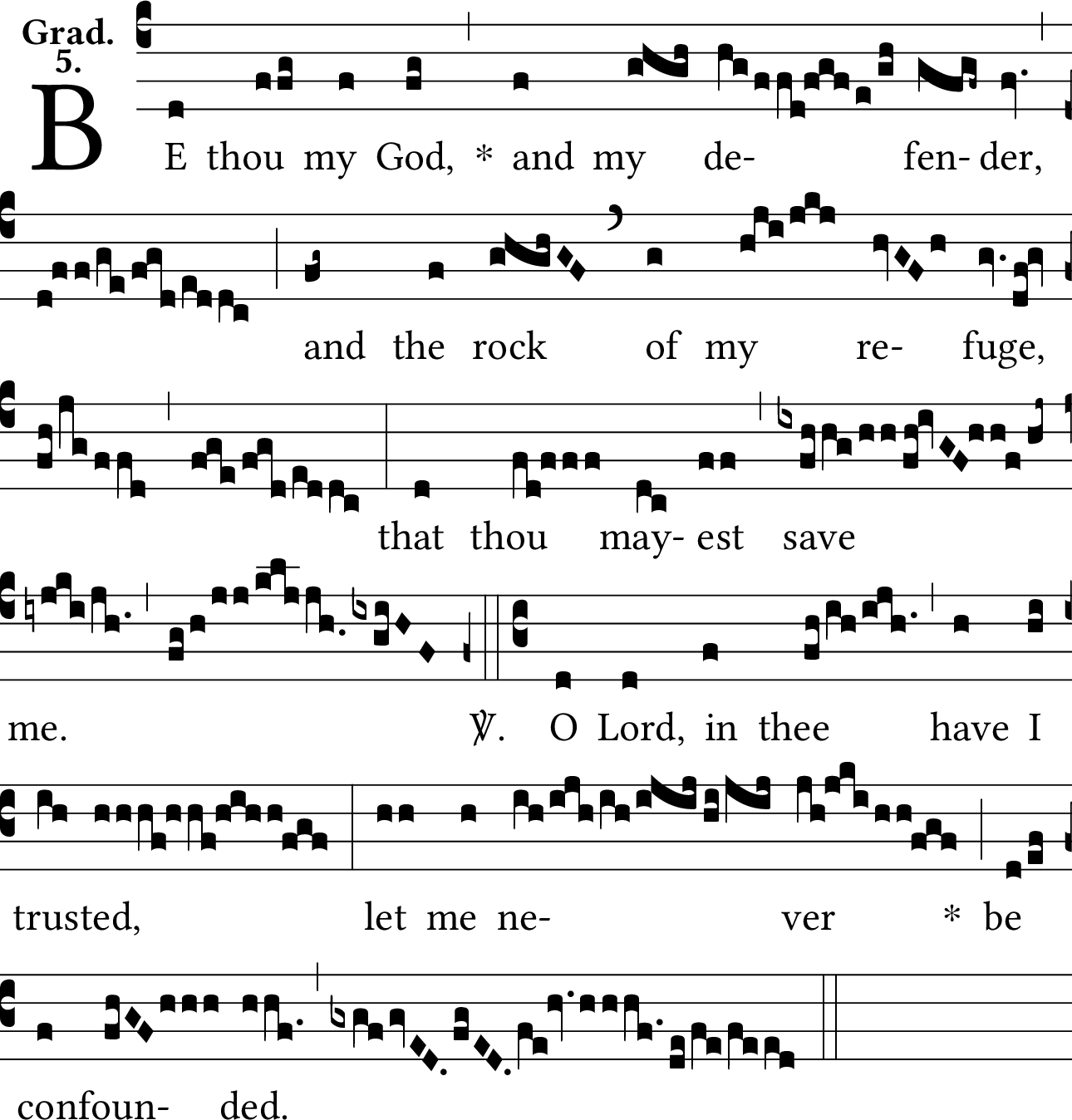 Grad.
5.

BE thou my God, * and my de- fen- der,

and the rock of my re- fuge,

that thou may- est save

me. ℣. O Lord, in thee have I

trusted, let me ne- ver * be

confoun- ded.